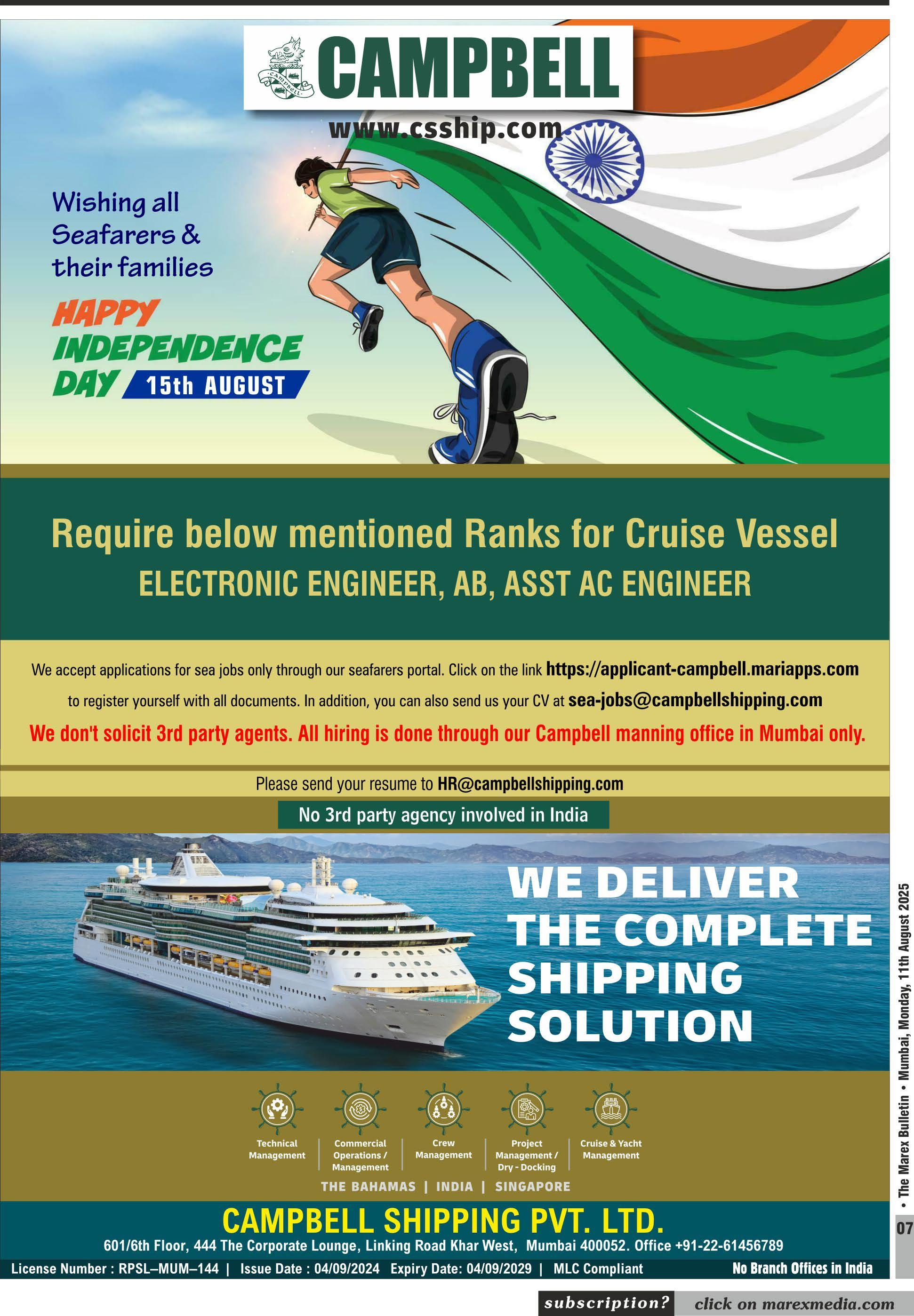 CAMPBELL

www.csship.com

Wishing all Seafarers & their families

HAPPY INDEPENDENCE DAY 15th AUGUST

Require below mentioned Ranks for Cruise Vessel

ELECTRONIC ENGINEER, AB, ASST AC ENGINEER

We accept applications for sea jobs only through our seafarers portal. Click on the link https://applicant-campbell.mariapps.com to register yourself with all documents. In addition, you can also send us your CV at sea-jobs@campbellshipping.com

We don't solicit 3rd party agents. All hiring is done through our Campbell manning office in Mumbai only.

Please send your resume to HR@campbellshipping.com

No 3rd party agency involved in India

WE DELIVER THE COMPLETE SHIPPING SOLUTION

Technical Management

Commercial Operations / Management

Crew Management

Project Management / Dry - Docking

Cruise & Yacht Management

THE BAHAMAS | INDIA | SINGAPORE

CAMPBELL SHIPPING PVT. LTD.

601/6th Floor, 444 The Corporate Lounge, Linking Road Khar West, Mumbai 400052. Office +91-22-61456789

License Number : RPSL–MUM–144 | Issue Date : 04/09/2024 Expiry Date: 04/09/2029 | MLC Compliant

No Branch Offices in India

• The Marex Bulletin • Mumbai, Monday, 11th August 2025

07

subscription? click on marexmedia.com